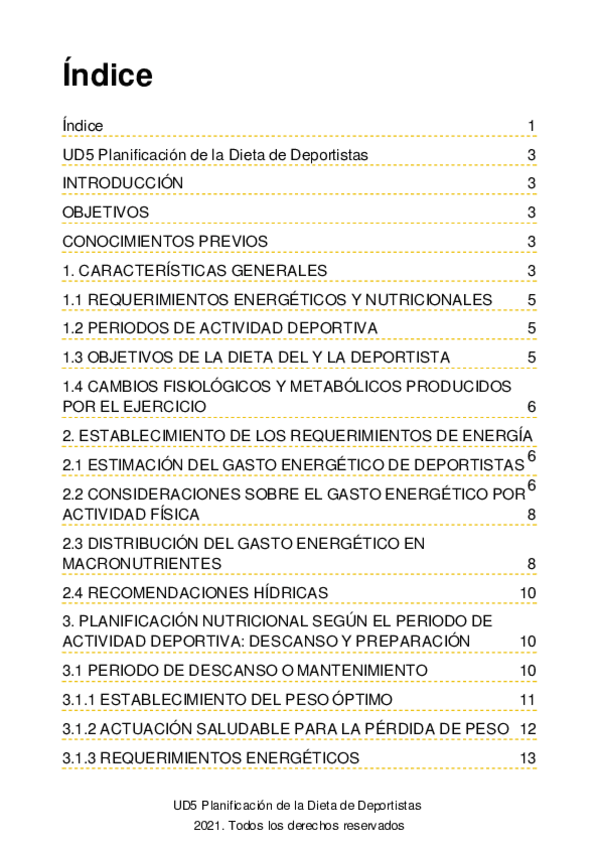 Índice

Índice 1

UD5 Planificación de la Dieta de Deportistas 3

INTRODUCCIÓN 3

OBJETIVOS 3

CONOCIMIENTOS PREVIOS 3

1. CARACTERÍSTICAS GENERALES 3

1.1 REQUERIMIENTOS ENERGÉTICOS Y NUTRICIONALES 5

1.2 PERIODOS DE ACTIVIDAD DEPORTIVA 5

1.3 OBJETIVOS DE LA DIETA DEL Y LA DEPORTISTA 5

1.4 CAMBIOS FISIOLÓGICOS Y METABÓLICOS PRODUCIDOS POR EL EJERCICIO 6

2. ESTABLECIMIENTO DE LOS REQUERIMIENTOS DE ENERGÍA 6

2.1 ESTIMACIÓN DEL GASTO ENERGÉTICO DE DEPORTISTAS 6

2.2 CONSIDERACIONES SOBRE EL GASTO ENERGÉTICO POR ACTIVIDAD FÍSICA 8

2.3 DISTRIBUCIÓN DEL GASTO ENERGÉTICO EN MACRONUTRIENTES 8

2.4 RECOMENDACIONES HÍDRICAS 10

3. PLANIFICACIÓN NUTRICIONAL SEGÚN EL PERIODO DE ACTIVIDAD DEPORTIVA: DESCANSO Y PREPARACIÓN 10

3.1 PERIODO DE DESCANSO O MANTENIMIENTO 10

3.1.1 ESTABLECIMIENTO DEL PESO ÓPTIMO 11

3.1.2 ACTUACIÓN SALUDABLE PARA LA PÉRDIDA DE PESO 12

3.1.3 REQUERIMIENTOS ENERGÉTICOS 13

UD5 Planificación de la Dieta de Deportistas

2021. Todos los derechos reservados